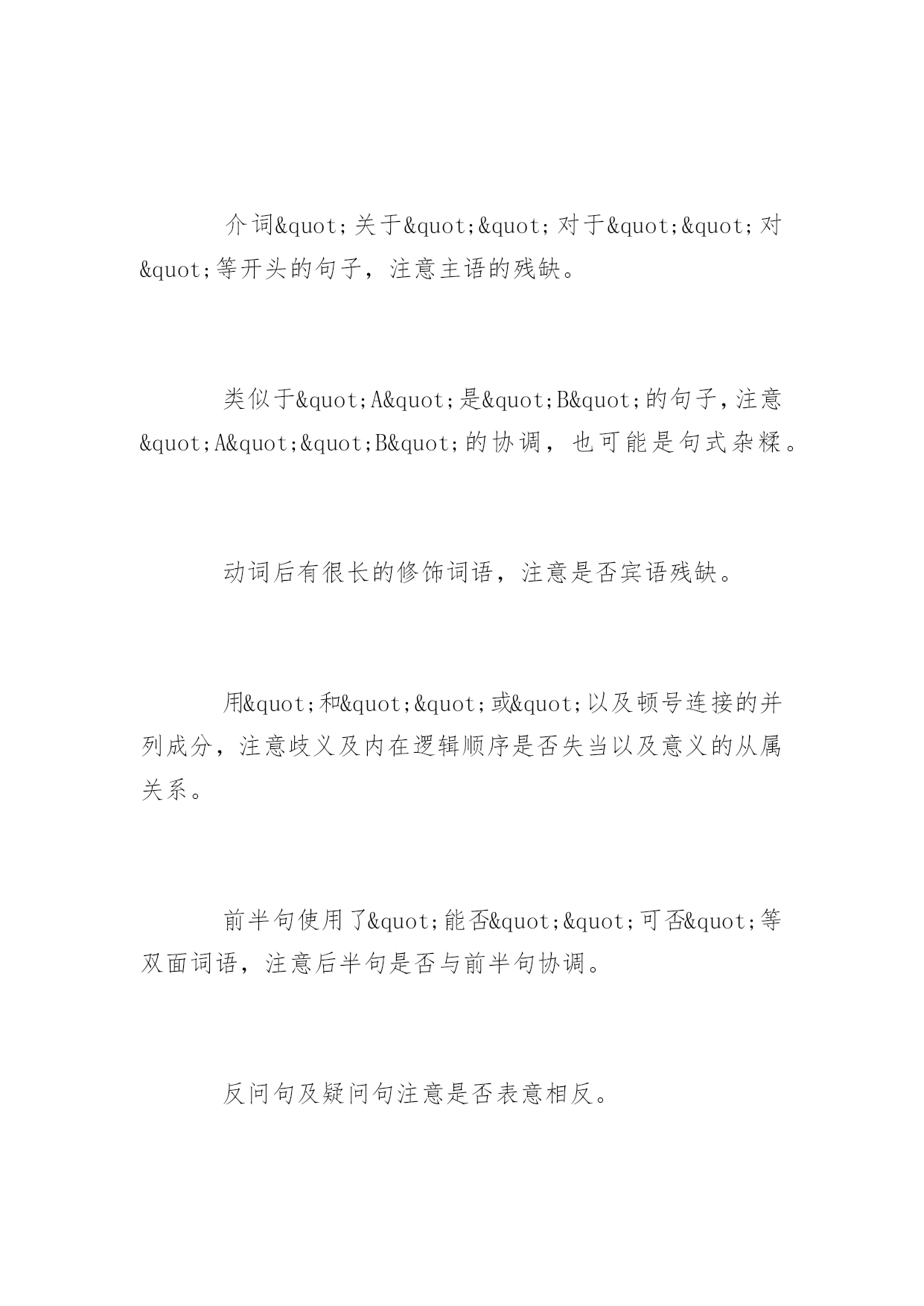 介词&quot;关于&quot;&quot;对于&quot;&quot;对&quot;等开头的句子，注意主语的残缺。

类似于&quot;A&quot;是&quot;B&quot;的句子，注意&quot;A&quot;&quot;B&quot;的协调，也可能是句式杂糅。

动词后有很长的修饰词语，注意是否宾语残缺。

用&quot;和&quot;&quot;或&quot;以及顿号连接的并列成分，注意歧义及内在逻辑顺序是否失当以及意义的从属关系。

前半句使用了&quot;能否&quot;&quot;可否&quot;等双面词语，注意后半句是否与前半句协调。

反问句及疑问句注意是否表意相反。